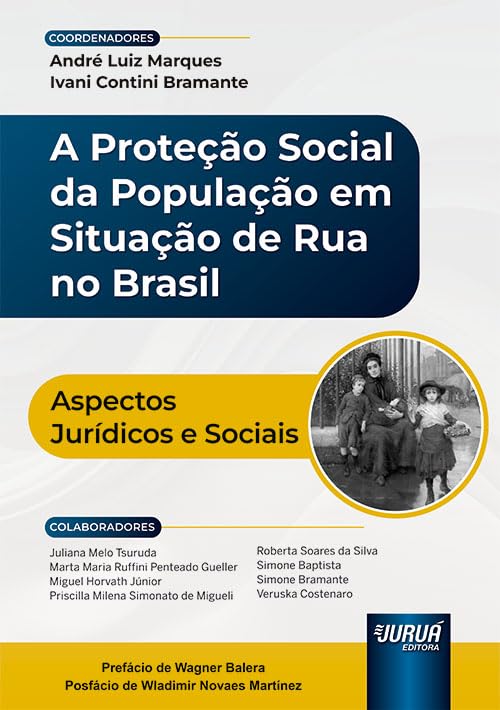 COORDENADORES
André Luiz Marques
Ivani Contini Bramante

A Proteção Social da População em Situação de Rua no Brasil

Aspectos Jurídicos e Sociais

COLABORADORES

Juliana Melo Tsuruda
Marta Maria Ruffini Penteado Gueller
Miguel Horvath Júnior
Priscilla Milena Simonato de Migueli

Roberta Soares da Silva
Simone Baptista
Simone Bramante
Veruska Costenaro

JURUÁ
EDITORA

Prefácio de Wagner Balera
Posfácio de Wladimir Novaes Martínez